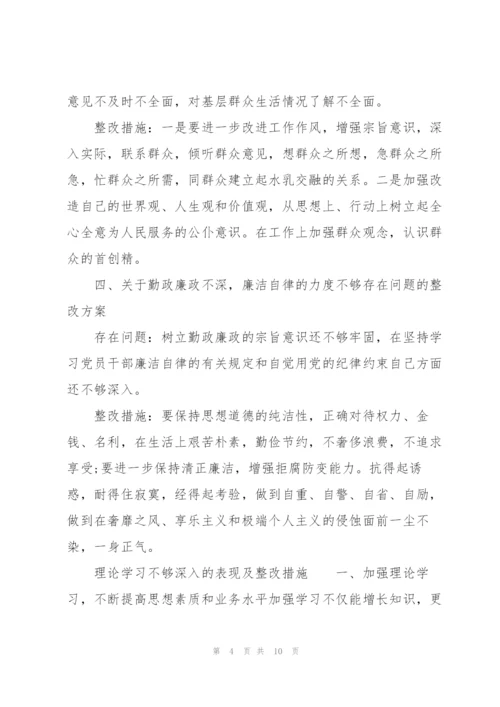 意见不及时不全面，对基层群众生活情况了解不全面。

整改措施：一是要进一步改进工作作风，增强宗旨意识，深入实际，联系群众，倾听群众意见，想群众之所想，急群众之所急，忙群众之所需，同群众建立起水乳交融的关系。二是加强改造自己的世界观、人生观和价值观，从思想上、行动上树立起全心全意为人民服务的公仆意识。在工作上加强群众观念，认识群众的首创精。

四、关于勤政廉政不深，廉洁自律的力度不够存在问题的整改方案

存在问题：树立勤政廉政的宗旨意识还不够牢固，在坚持学习党员干部廉洁自律的有关规定和自觉用党的纪律约束自己方面还不够深入。

整改措施：要保持思想道德的纯洁性，正确对待权力、金钱、名利，在生活上艰苦朴素，勤俭节约，不奢侈浪费，不追求享受;要进一步保持清正廉洁，增强拒腐防变能力。抗得起诱惑，耐得住寂寞，经得起考验，做到自重、自警、自省、自励，做到在奢靡之风、享乐主义和极端个人主义的侵蚀面前一尘不染，一身正气。

理论学习不够深入的表现及整改措施　　一、加强理论学习，不断提高思想素质和业务水平加强学习不仅能增长知识，更

第 4 页 共 10 页